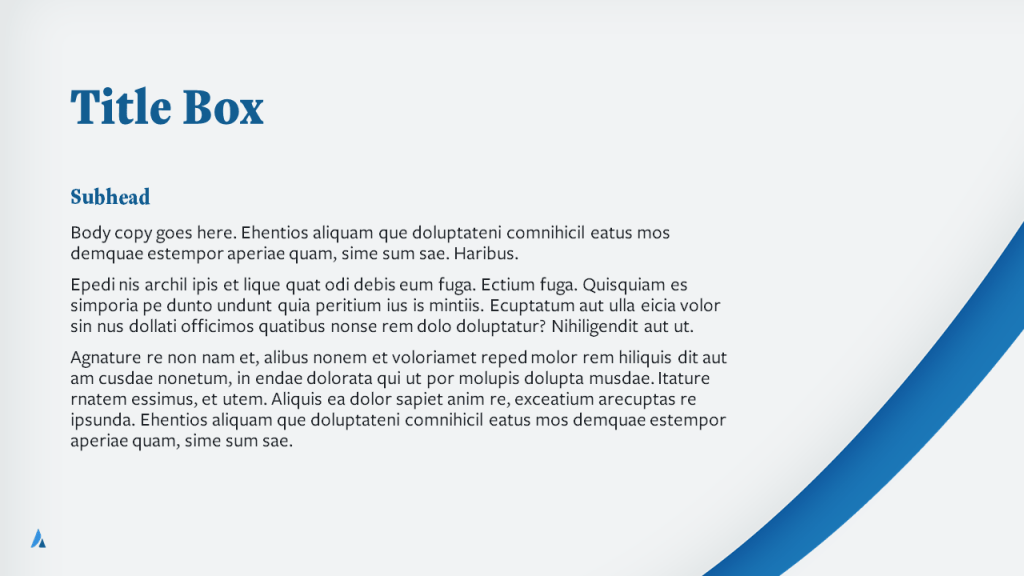 Title Box

Subhead

Body copy goes here. Ehentios aliquam que doluptateni comnihicil eatus mos demquae estempor aperiae quam, sime sum sae. Haribus.

Epedi nis archil ipis et lique quat odi debis eum fuga. Ectium fuga. Quisquiam es simporia pe dunto undunt quia peritium ius is mintiis. Ecuptatum aut ulla eicia volor sin nus dollati officimos quatibus nonse rem dolo doluptatur? Nihiligendit aut ut.

Agnature re non nam et, alibus nonem et voloriamet reped molor rem hiliquis dit aut am cusdae nonetum, in endae dolorata qui ut por molupis dolupta musdae. Itature rnatem essimus, et utem. Aliquis ea dolor sapiet anim re, exceatium arecuptas re ipsunda. Ehentios aliquam que doluptateni comnihicil eatus mos demquae estempor aperiae quam, sime sum sae.